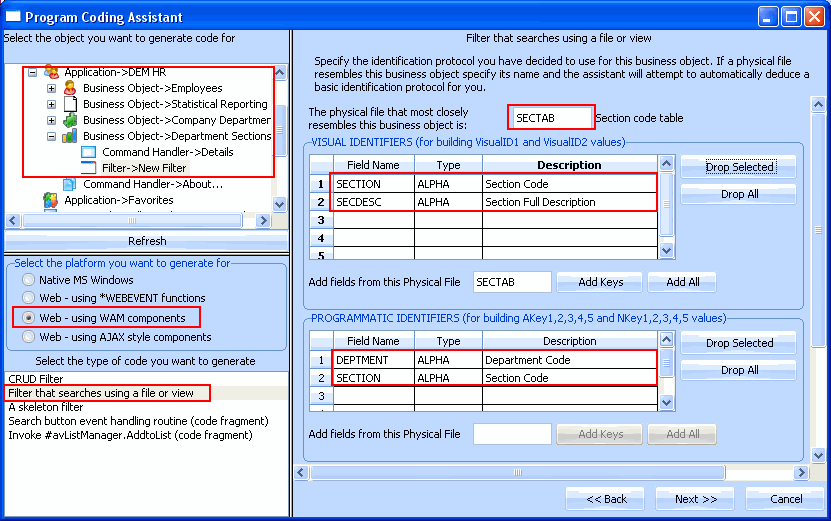 Program Coding Assistant

Select the object you want to generate code for

Application->DEM HR
Business Object->Employees
Business Object->Statistical Reporting
Business Object->Company Departmer
Business Object->Department Sections
Command Handler->Details
Filter->New Filter
Command Handler->About...
Application->Favorites

Refresh

Select the platform you want to generate for
Native MS Windows
Web - using *WEBEVENT functions
Web - using WAM components
Web - using AJAX style components

Select the type of code you want to generate
CRUD Filter
Filter that searches using a file or view
A skeleton filter
Search button event handling routine (code fragment)
Invoke #avListManager.AddtoList (code fragment)

Filter that searches using a file or view

Specify the identification protocol you have decided to use for this business object. If a physical file resembles this business object specify its name and the assistant will attempt to automatically deduce a basic identification protocol for you.

The physical file that most closely resembles this business object is: SECTAB Section code table

VISUAL IDENTIFIERS (for building VisualID1 and VisualID2 values)

| | Field Name | Type | Description |
|---|---|---|---|
| 1 | SECTION | ALPHA | Section Code |
| 2 | SECDESC | ALPHA | Section Full Description |
| 3 | | | |
| 4 | | | |
| 5 | | | |

Drop Selected
Drop All

Add fields from this Physical File SECTAB Add Keys Add All

PROGRAMMATIC IDENTIFIERS (for building AKey1,2,3,4,5 and NKey1,2,3,4,5 values)

| | Field Name | Type | Description |
|---|---|---|---|
| 1 | DEPTMENT | ALPHA | Department Code |
| 2 | SECTION | ALPHA | Section Code |
| 3 | | | |

Drop Selected
Drop All

Add fields from this Physical File Add Keys Add All

<< Back Next >> Cancel